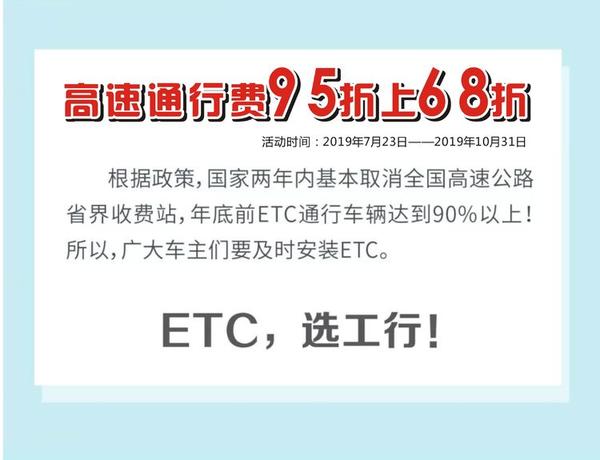 高速通行费9 5折上6 8折

活动时间：2019年7月23日——2019年10月31日

根据政策，国家两年内基本取消全国高速公路省界收费站，年底前ETC通行车辆达到90%以上！所以，广大车主们要及时安装ETC。

ETC，选工行！